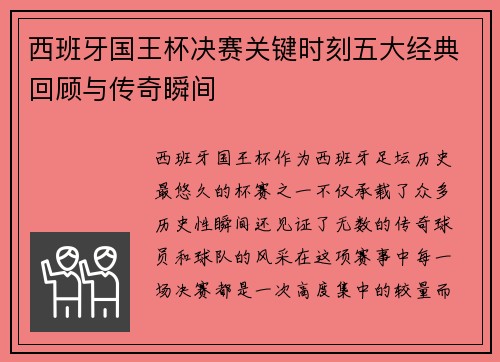 西班牙国王杯决赛关键时刻五大经典回顾与传奇瞬间

西班牙国王杯作为西班牙足坛历史最悠久的杯赛之一不仅承载了众多历史性瞬间还见证了无数的传奇球员和球队的风采在这项赛事中每一场决赛都是一次高度集中的较量而